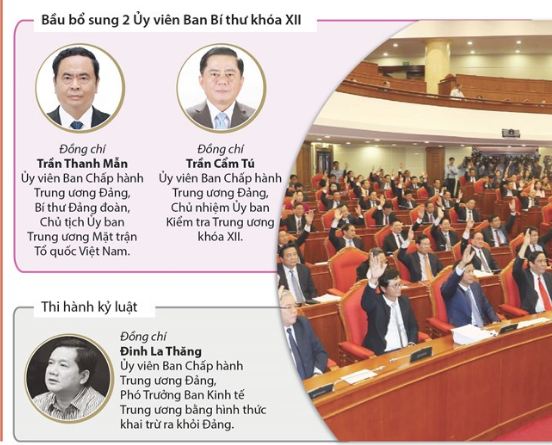 Bầu bổ sung 2 Ủy viên Ban Bí thư khóa XII

Đồng chí
Trần Thanh Mẫn
Ủy viên Ban Chấp hành
Trung ương Đảng,
Bí thư Đảng đoàn,
Chủ tịch Ủy ban
Trung ương Mặt trận
Tổ quốc Việt Nam.

Đồng chí
Trần Cẩm Tú
Ủy viên Ban Chấp hành
Trung ương Đảng,
Chủ nhiệm Ủy ban
Kiểm tra Trung ương
khóa XII.

Thi hành kỷ luật

Đồng chí
Đinh La Thăng
Ủy viên Ban Chấp hành
Trung ương Đảng,
Phó Trưởng Ban Kinh tế
Trung ương bằng hình thức
khai trừ ra khỏi Đảng.